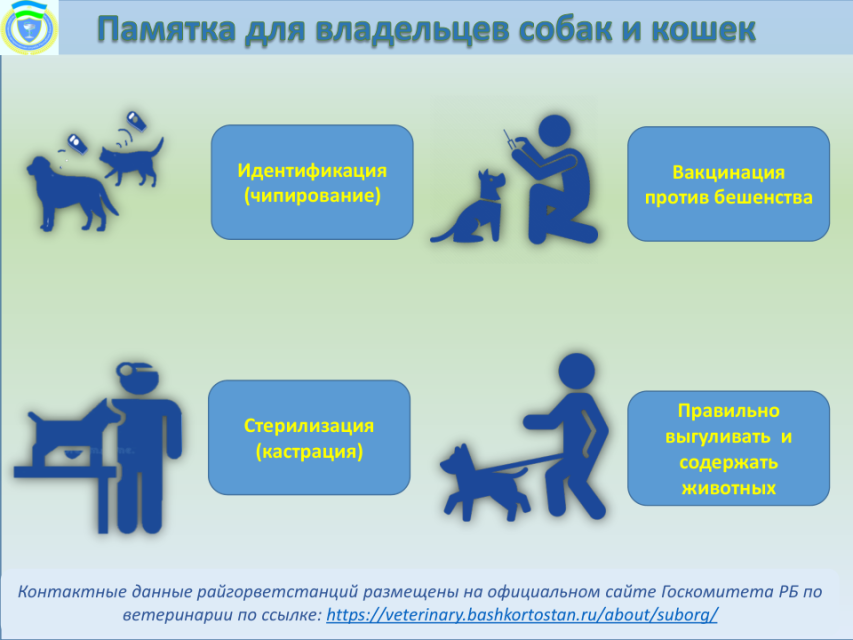 Памятка для владельцев собак и кошек

Идентификация (чипирование)

Вакцинация против бешенства

Стерилизация (кастрация)

Правильно выгуливать и содержать животных

Контактные данные райгорветстанций размещены на официальном сайте Госкомитета РБ по ветеринарии по ссылке: https://veterinary.bashkortostan.ru/about/suborg/